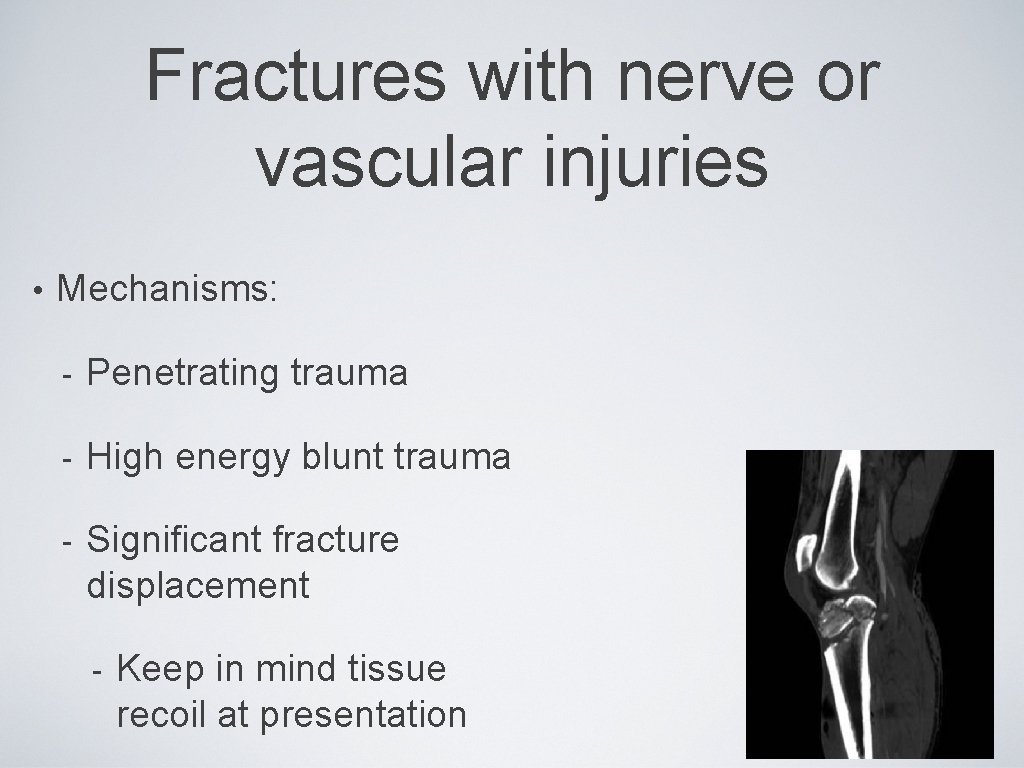 Fractures with nerve or vascular injuries

• Mechanisms:

- Penetrating trauma

- High energy blunt trauma

- Significant fracture displacement

- Keep in mind tissue recoil at presentation